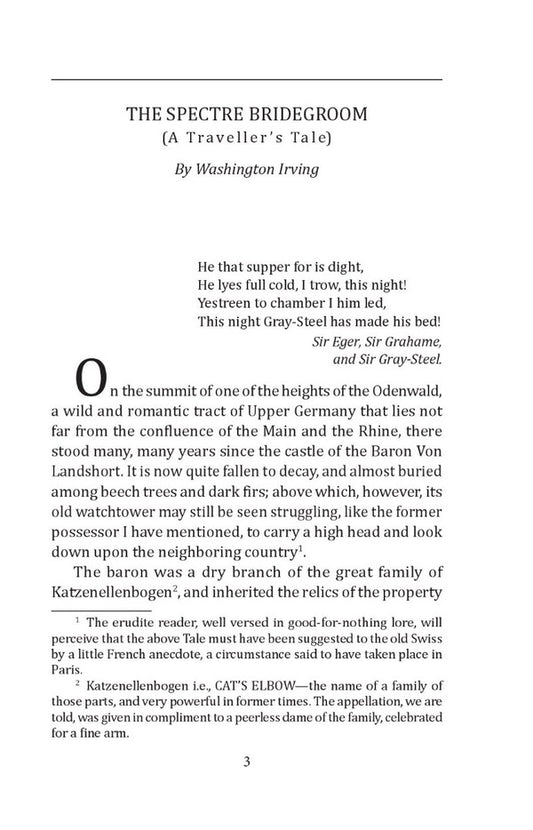 THE SPECTRE BRIDEGROOM
(A Traveller's Tale)

By Washington Irving

He that supper for is dight,
He lyes full cold, I trow, this night!
Yestreen to chamber I him led,
This night Gray-Steel has made his bed!
Sir Eger, Sir Grahame, and Sir Gray-Steel.

On the summit of one of the heights of the Odenwald, a wild and romantic tract of Upper Germany that lies not far from the confluence of the Main and the Rhine, there stood many, many years since the castle of the Baron Von Landshort. It is now quite fallen to decay, and almost buried among beech trees and dark firs; above which, however, its old watchtower may still be seen struggling, like the former possessor I have mentioned, to carry a high head and look down upon the neighboring country$^1$.

The baron was a dry branch of the great family of Katzenellenbogen$^2$, and inherited the relics of the property

$^1$ The erudite reader, well versed in good-for-nothing lore, will perceive that the above Tale must have been suggested to the old Swiss by a little French anecdote, a circumstance said to have taken place in Paris.

$^2$ Katzenellenbogen i.e., CAT'S ELBOW—the name of a family of those parts, and very powerful in former times. The appellation, we are told, was given in compliment to a peerless dame of the family, celebrated for a fine arm.

3